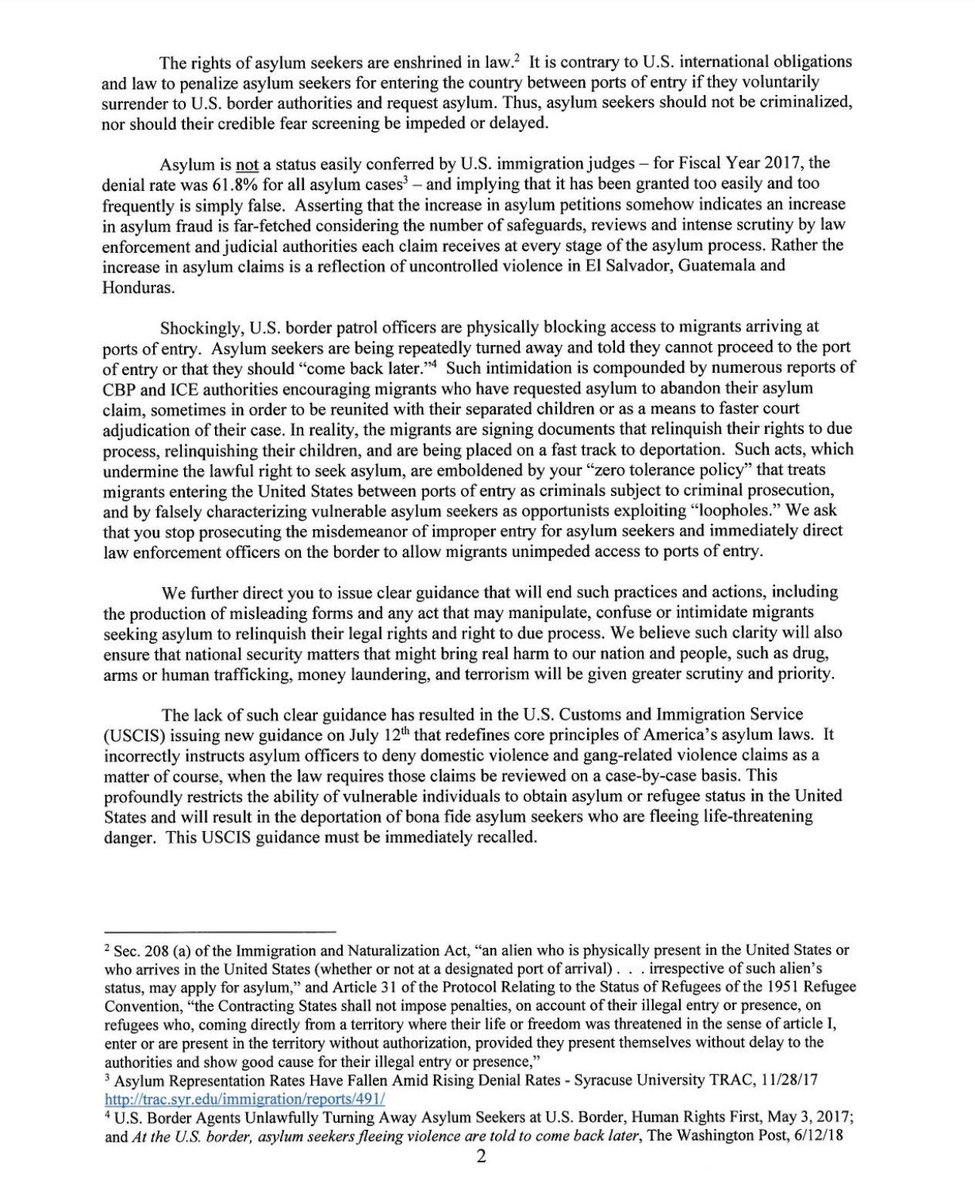 The rights of asylum seekers are enshrined in law.$^2$ It is contrary to U.S. international obligations and law to penalize asylum seekers for entering the country between ports of entry if they voluntarily surrender to U.S. border authorities and request asylum. Thus, asylum seekers should not be criminalized, nor should their credible fear screening be impeded or delayed.

Asylum is not a status easily conferred by U.S. immigration judges – for Fiscal Year 2017, the denial rate was 61.8% for all asylum cases$^3$ – and implying that it has been granted too easily and too frequently is simply false. Asserting that the increase in asylum petitions somehow indicates an increase in asylum fraud is far-fetched considering the number of safeguards, reviews and intense scrutiny by law enforcement and judicial authorities each claim receives at every stage of the asylum process. Rather the increase in asylum claims is a reflection of uncontrolled violence in El Salvador, Guatemala and Honduras.

Shockingly, U.S. border patrol officers are physically blocking access to migrants arriving at ports of entry. Asylum seekers are being repeatedly turned away and told they cannot proceed to the port of entry or that they should "come back later."$^4$ Such intimidation is compounded by numerous reports of CBP and ICE authorities encouraging migrants who have requested asylum to abandon their asylum claim, sometimes in order to be reunited with their separated children or as a means to faster court adjudication of their case. In reality, the migrants are signing documents that relinquish their rights to due process, relinquishing their children, and are being placed on a fast track to deportation. Such acts, which undermine the lawful right to seek asylum, are emboldened by your "zero tolerance policy" that treats migrants entering the United States between ports of entry as criminals subject to criminal prosecution, and by falsely characterizing vulnerable asylum seekers as opportunists exploiting "loopholes." We ask that you stop prosecuting the misdemeanor of improper entry for asylum seekers and immediately direct law enforcement officers on the border to allow migrants unimpeded access to ports of entry.

We further direct you to issue clear guidance that will end such practices and actions, including the production of misleading forms and any act that may manipulate, confuse or intimidate migrants seeking asylum to relinquish their legal rights and right to due process. We believe such clarity will also ensure that national security matters that might bring real harm to our nation and people, such as drug, arms or human trafficking, money laundering, and terrorism will be given greater scrutiny and priority.

The lack of such clear guidance has resulted in the U.S. Customs and Immigration Service (USCIS) issuing new guidance on July 12$^{th}$ that redefines core principles of America's asylum laws. It incorrectly instructs asylum officers to deny domestic violence and gang-related violence claims as a matter of course, when the law requires those claims be reviewed on a case-by-case basis. This profoundly restricts the ability of vulnerable individuals to obtain asylum or refugee status in the United States and will result in the deportation of bona fide asylum seekers who are fleeing life-threatening danger. This USCIS guidance must be immediately recalled.

$^2$ Sec. 208 (a) of the Immigration and Naturalization Act, "an alien who is physically present in the United States or who arrives in the United States (whether or not at a designated port of arrival) . . . irrespective of such alien's status, may apply for asylum," and Article 31 of the Protocol Relating to the Status of Refugees of the 1951 Refugee Convention, "the Contracting States shall not impose penalties, on account of their illegal entry or presence, on refugees who, coming directly from a territory where their life or freedom was threatened in the sense of article I, enter or are present in the territory without authorization, provided they present themselves without delay to the authorities and show good cause for their illegal entry or presence,"
$^3$ Asylum Representation Rates Have Fallen Amid Rising Denial Rates - Syracuse University TRAC, 11/28/17 http://trac.syr.edu/immigration/reports/491/
$^4$ U.S. Border Agents Unlawfully Turning Away Asylum Seekers at U.S. Border, Human Rights First, May 3, 2017; and At the U.S. border, asylum seekers fleeing violence are told to come back later, The Washington Post, 6/12/18
2